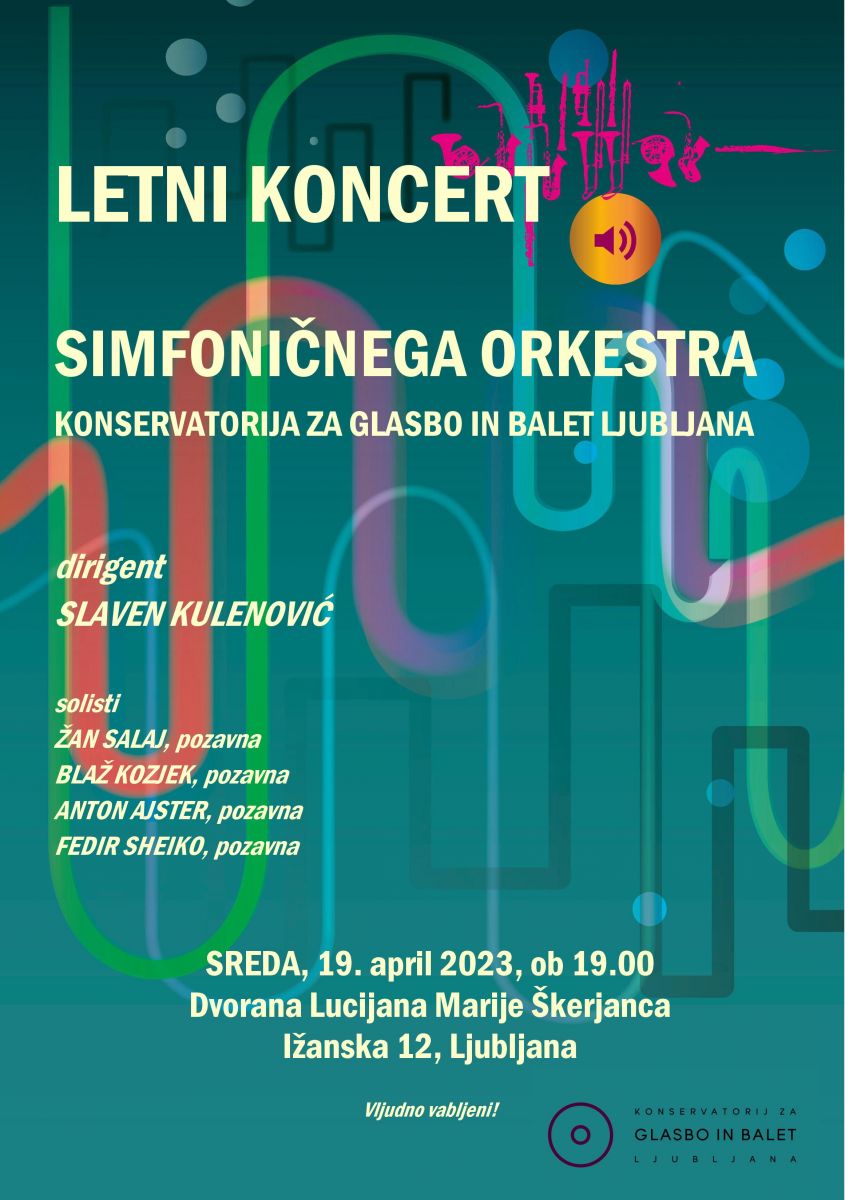 LETNI KONCERT

SIMFONIČNEGA ORKESTRA

KONSERVATORIJA ZA GLASBO IN BALET LJUBLJANA

dirigent
SLAVEN KULENOVIĆ

solisti
ŽAN SALAJ, pozavna
BLAŽ KOZJEK, pozavna
ANTON AJSTER, pozavna
FEDIR SHEIKO, pozavna

SREDA, 19. april 2023, ob 19.00
Dvorana Lucijana Marije Škerjanca
Ižanska 12, Ljubljana

Vljudno vabljeni!

KONSERVATORIJ ZA
GLASBO IN BALET
LJUBLJANA